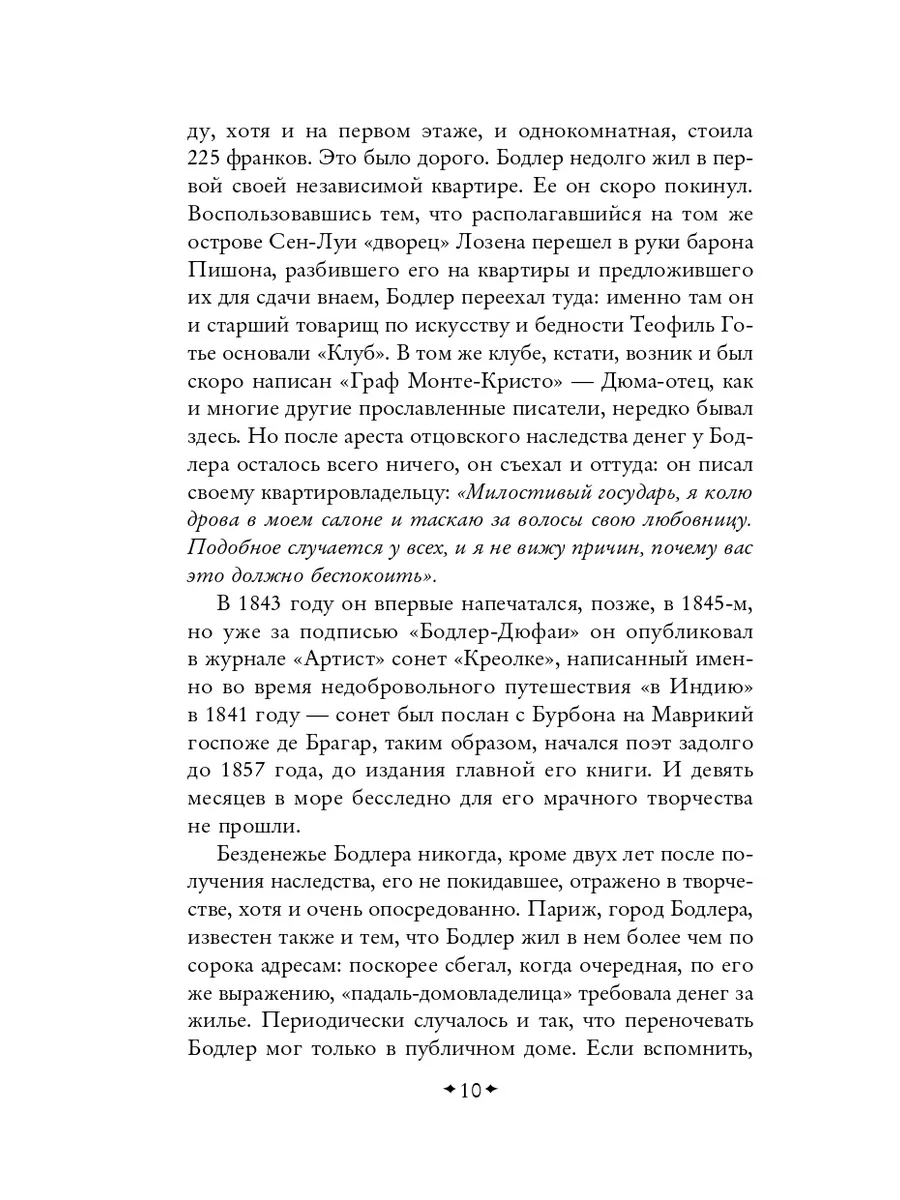 ду, хотя и на первом этаже, и однокомнатная, стоила 225 франков. Это было дорого. Бодлер недолго жил в первой своей независимой квартире. Ее он скоро покинул. Воспользовавшись тем, что располагавшийся на том же острове Сен-Луи «дворец» Лозена перешел в руки барона Пишона, разбившего его на квартиры и предложившего их для сдачи внаем, Бодлер переехал туда: именно там он и старший товарищ по искусству и бедности Теофиль Готье основали «Клуб». В том же клубе, кстати, возник и был скоро написан «Граф Монте-Кристо» — Дюма-отец, как и многие другие прославленные писатели, нередко бывал здесь. Но после ареста отцовского наследства денег у Бодлера осталось всего ничего, он съехал и оттуда: он писал своему квартировладельцу: «Милостивый государь, я колю дрова в моем салоне и таскаю за волосы свою любовницу. Подобное случается у всех, и я не вижу причин, почему вас это должно беспокоить».

В 1843 году он впервые напечатался, позже, в 1845-м, но уже за подписью «Бодлер-Дюфаи» он опубликовал в журнале «Артист» сонет «Креолке», написанный именно во время недобровольного путешествия «в Индию» в 1841 году — сонет был послан с Бурбона на Маврикий госпоже де Брагар, таким образом, начался поэт задолго до 1857 года, до издания главной его книги. И девять месяцев в море бесследно для его мрачного творчества не прошли.

Безденежье Бодлера никогда, кроме двух лет после получения наследства, его не покидавшее, отражено в творчестве, хотя и очень опосредованно. Париж, город Бодлера, известен также и тем, что Бодлер жил в нем более чем по сорока адресам: поскорее сбегал, когда очередная, по его же выражению, «падаль-домовладелица» требовала денег за жилье. Периодически случалось и так, что переночевать Бодлер мог только в публичном доме. Если вспомнить,

10